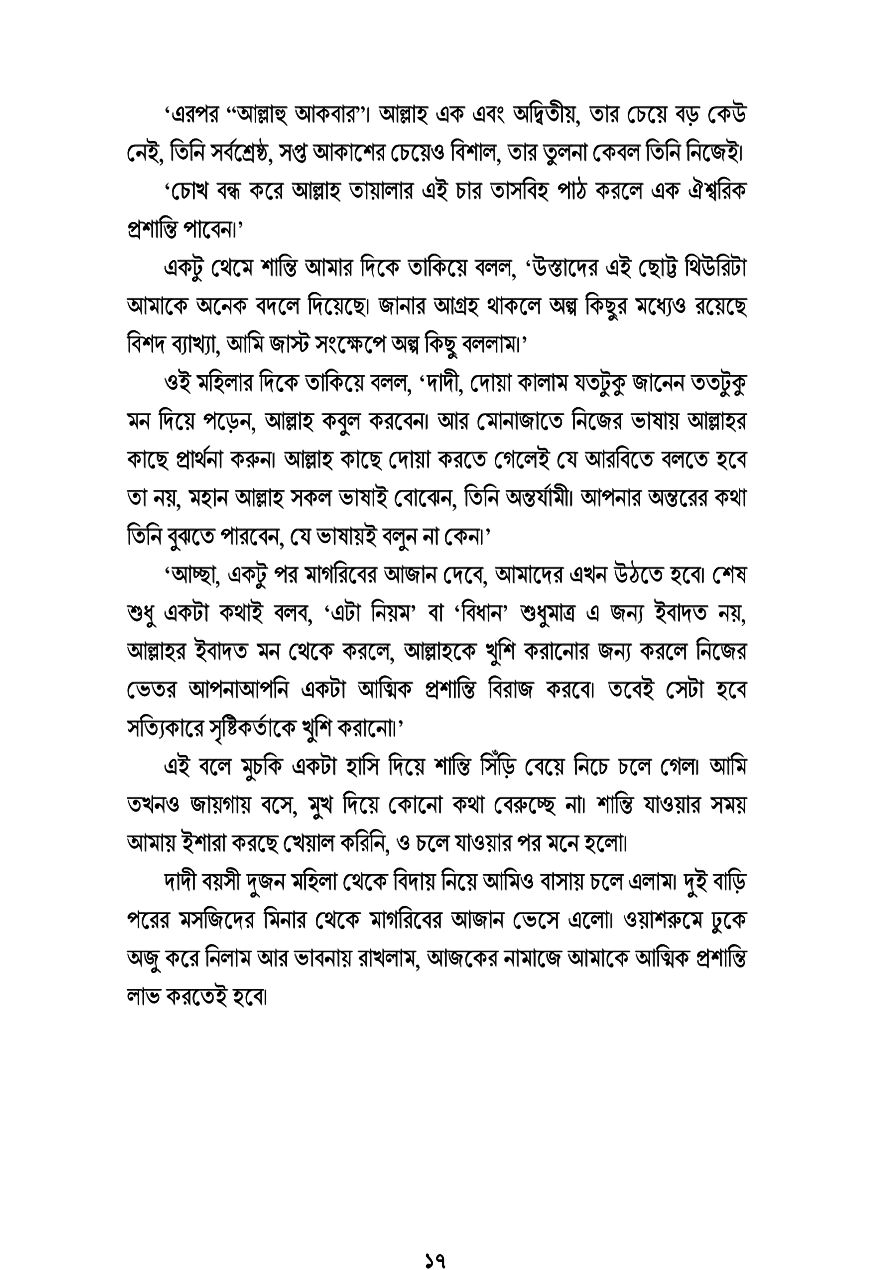 'এরপর "আল্লাহু আকবার"। আল্লাহ এক এবং অদ্বিতীয়, তার চেয়ে বড় কেউ নেই, তিনি সর্বশ্রেষ্ঠ, সপ্ত আকাশের চেয়েও বিশাল, তার তুলনা কেবল তিনি নিজেই।

'চোখ বন্ধ করে আল্লাহ তায়ালার এই চার তাসবিহ পাঠ করলে এক ঐশ্বরিক প্রশান্তি পাবেন।'

একটু থেমে শান্তি আমার দিকে তাকিয়ে বলল, 'উস্তাদের এই ছোট্ট থিউরিটা আমাকে অনেক বদলে দিয়েছে। জানার আগ্রহ থাকলে অল্প কিছুর মধ্যেও রয়েছে বিশদ ব্যাখ্যা, আমি জাস্ট সংক্ষেপে অল্প কিছু বললাম।'

ওই মহিলার দিকে তাকিয়ে বলল, 'দাদী, দোয়া কালাম যতটুকু জানেন ততটুকু মন দিয়ে পড়েন, আল্লাহ কবুল করবেন। আর মোনাজাতে নিজের ভাষায় আল্লাহর কাছে প্রার্থনা করুন। আল্লাহ কাছে দোয়া করতে গেলেই যে আরবিতে বলতে হবে তা নয়, মহান আল্লাহ সকল ভাষাই বোঝেন, তিনি অন্তর্যামী। আপনার অন্তরের কথা তিনি বুঝতে পারবেন, যে ভাষায়ই বলুন না কেন।'

'আচ্ছা, একটু পর মাগরিবের আজান দেবে, আমাদের এখন উঠতে হবে। শেষ শুধু একটা কথাই বলব, 'এটা নিয়ম' বা 'বিধান' শুধুমাত্র এ জন্য ইবাদত নয়, আল্লাহর ইবাদত মন থেকে করলে, আল্লাহকে খুশি করানোর জন্য করলে নিজের ভেতর আপনাআপনি একটা আত্মিক প্রশান্তি বিরাজ করবে। তবেই সেটা হবে সত্যিকারে সৃষ্টিকর্তাকে খুশি করানো।'

এই বলে মুচকি একটা হাসি দিয়ে শান্তি সিঁড়ি বেয়ে নিচে চলে গেল। আমি তখনও জায়গায় বসে, মুখ দিয়ে কোনো কথা বেরুচ্ছে না। শান্তি যাওয়ার সময় আমায় ইশারা করছে খেয়াল করিনি, ও চলে যাওয়ার পর মনে হলো।

দাদী বয়সী দুজন মহিলা থেকে বিদায় নিয়ে আমিও বাসায় চলে এলাম। দুই বাড়ি পরের মসজিদের মিনার থেকে মাগরিবের আজান ভেসে এলো। ওয়াশরুমে ঢুকে অজু করে নিলাম আর ভাবনায় রাখলাম, আজকের নামাজে আমাকে আত্মিক প্রশান্তি লাভ করতেই হবে।

১৭